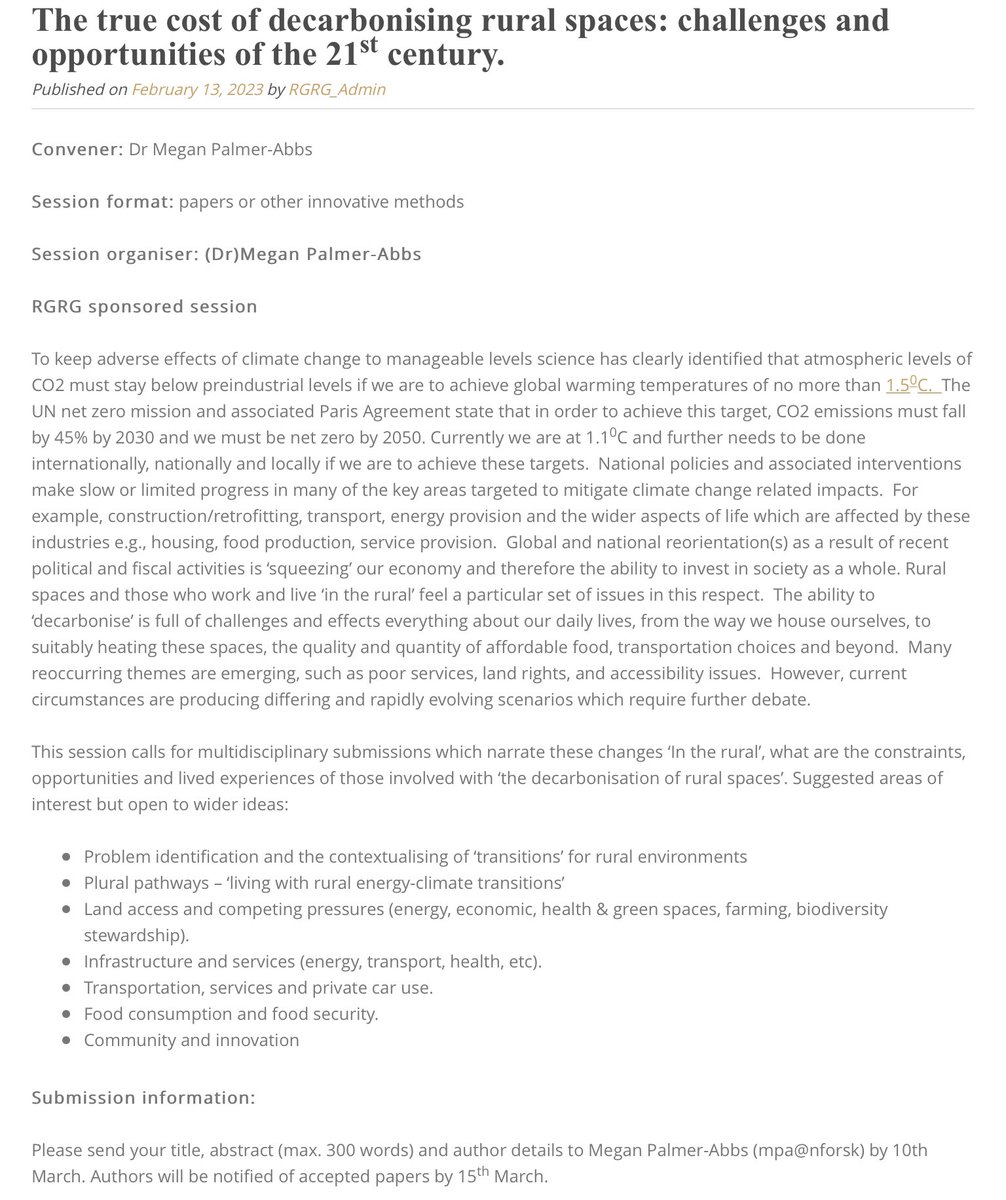 The true cost of decarbonising rural spaces: challenges and opportunities of the 21$^{st}$ century.

Published on February 13, 2023 by RGRG_Admin

Convener: Dr Megan Palmer-Abbs

Session format: papers or other innovative methods

Session organiser: (Dr)Megan Palmer-Abbs

RGRG sponsored session

To keep adverse effects of climate change to manageable levels science has clearly identified that atmospheric levels of CO2 must stay below preindustrial levels if we are to achieve global warming temperatures of no more than 1.5$^0$C. The UN net zero mission and associated Paris Agreement state that in order to achieve this target, CO2 emissions must fall by 45% by 2030 and we must be net zero by 2050. Currently we are at 1.1$^0$C and further needs to be done internationally, nationally and locally if we are to achieve these targets. National policies and associated interventions make slow or limited progress in many of the key areas targeted to mitigate climate change related impacts. For example, construction/retrofitting, transport, energy provision and the wider aspects of life which are affected by these industries e.g., housing, food production, service provision. Global and national reorientation(s) as a result of recent political and fiscal activities is 'squeezing' our economy and therefore the ability to invest in society as a whole. Rural spaces and those who work and live 'in the rural' feel a particular set of issues in this respect. The ability to 'decarbonise' is full of challenges and effects everything about our daily lives, from the way we house ourselves, to suitably heating these spaces, the quality and quantity of affordable food, transportation choices and beyond. Many reoccurring themes are emerging, such as poor services, land rights, and accessibility issues. However, current circumstances are producing differing and rapidly evolving scenarios which require further debate.

This session calls for multidisciplinary submissions which narrate these changes 'In the rural', what are the constraints, opportunities and lived experiences of those involved with 'the decarbonisation of rural spaces'. Suggested areas of interest but open to wider ideas:

- Problem identification and the contextualising of 'transitions' for rural environments
- Plural pathways – 'living with rural energy-climate transitions'
- Land access and competing pressures (energy, economic, health & green spaces, farming, biodiversity stewardship).
- Infrastructure and services (energy, transport, health, etc).
- Transportation, services and private car use.
- Food consumption and food security.
- Community and innovation

Submission information:

Please send your title, abstract (max. 300 words) and author details to Megan Palmer-Abbs (mpa@nforsk) by 10th March. Authors will be notified of accepted papers by 15$^{th}$ March.